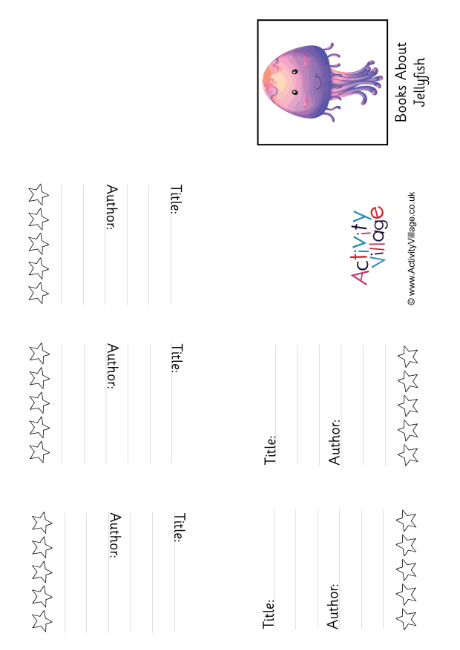 Books About Jellyfish

Activity Village
© www.ActivityVillage.co.uk

Title:
Author:

Title:
Author:

Title:
Author:

Title:
Author:

Title:
Author: